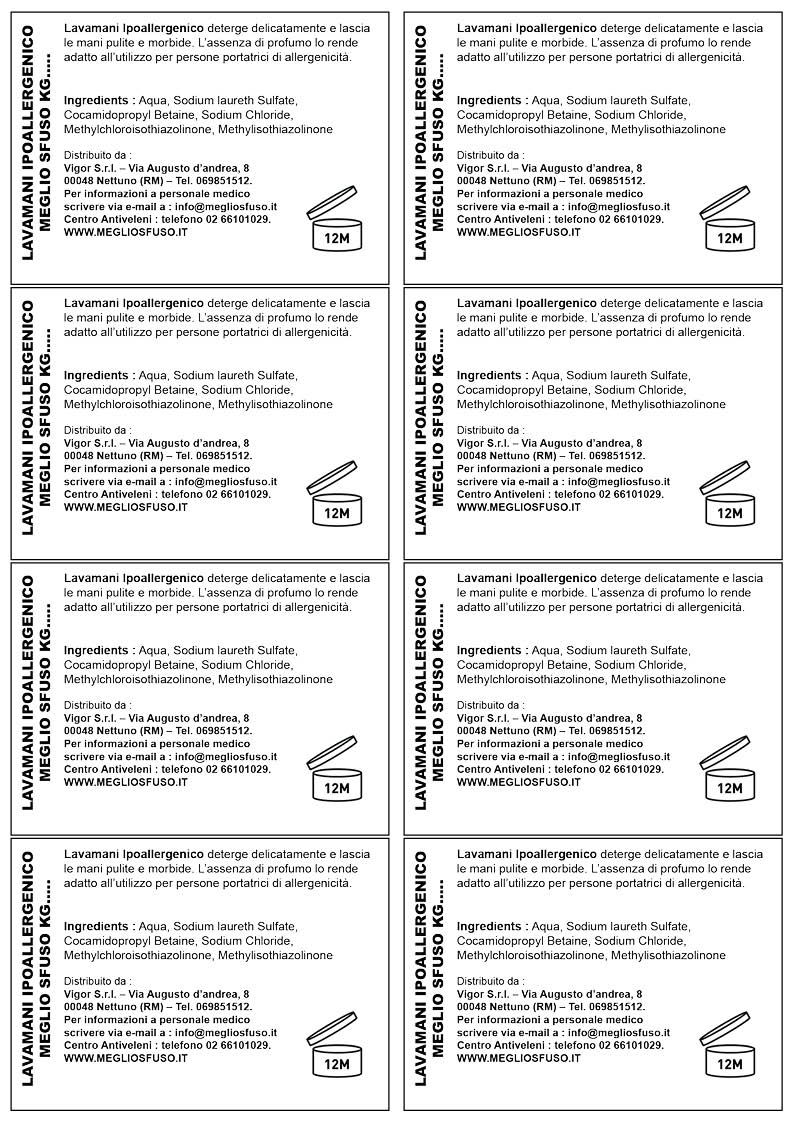 LAVAMANI IPOALLERGENICO
MEGLIO SFUSO KG.....

Lavamani Ipoallergenico deterge delicatamente e lascia le mani pulite e morbide. L'assenza di profumo lo rende adatto all'utilizzo per persone portatrici di allergenicità.

Ingredients : Aqua, Sodium laureth Sulfate, Cocamidopropyl Betaine, Sodium Chloride, Methylchloroisothiazolinone, Methylisothiazolinone

Distribuito da :
Vigor S.r.l. – Via Augusto d'andrea, 8
00048 Nettuno (RM) – Tel. 069851512.
Per informazioni a personale medico
scrivere via e-mail a : info@megliosfuso.it
Centro Antiveleni : telefono 02 66101029.
WWW.MEGLIOSFUSO.IT

12M

LAVAMANI IPOALLERGENICO
MEGLIO SFUSO KG.....

Lavamani Ipoallergenico deterge delicatamente e lascia le mani pulite e morbide. L'assenza di profumo lo rende adatto all'utilizzo per persone portatrici di allergenicità.

Ingredients : Aqua, Sodium laureth Sulfate, Cocamidopropyl Betaine, Sodium Chloride, Methylchloroisothiazolinone, Methylisothiazolinone

Distribuito da :
Vigor S.r.l. – Via Augusto d'andrea, 8
00048 Nettuno (RM) – Tel. 069851512.
Per informazioni a personale medico
scrivere via e-mail a : info@megliosfuso.it
Centro Antiveleni : telefono 02 66101029.
WWW.MEGLIOSFUSO.IT

12M

LAVAMANI IPOALLERGENICO
MEGLIO SFUSO KG.....

Lavamani Ipoallergenico deterge delicatamente e lascia le mani pulite e morbide. L'assenza di profumo lo rende adatto all'utilizzo per persone portatrici di allergenicità.

Ingredients : Aqua, Sodium laureth Sulfate, Cocamidopropyl Betaine, Sodium Chloride, Methylchloroisothiazolinone, Methylisothiazolinone

Distribuito da :
Vigor S.r.l. – Via Augusto d'andrea, 8
00048 Nettuno (RM) – Tel. 069851512.
Per informazioni a personale medico
scrivere via e-mail a : info@megliosfuso.it
Centro Antiveleni : telefono 02 66101029.
WWW.MEGLIOSFUSO.IT

12M

LAVAMANI IPOALLERGENICO
MEGLIO SFUSO KG.....

Lavamani Ipoallergenico deterge delicatamente e lascia le mani pulite e morbide. L'assenza di profumo lo rende adatto all'utilizzo per persone portatrici di allergenicità.

Ingredients : Aqua, Sodium laureth Sulfate, Cocamidopropyl Betaine, Sodium Chloride, Methylchloroisothiazolinone, Methylisothiazolinone

Distribuito da :
Vigor S.r.l. – Via Augusto d'andrea, 8
00048 Nettuno (RM) – Tel. 069851512.
Per informazioni a personale medico
scrivere via e-mail a : info@megliosfuso.it
Centro Antiveleni : telefono 02 66101029.
WWW.MEGLIOSFUSO.IT

12M

LAVAMANI IPOALLERGENICO
MEGLIO SFUSO KG.....

Lavamani Ipoallergenico deterge delicatamente e lascia le mani pulite e morbide. L'assenza di profumo lo rende adatto all'utilizzo per persone portatrici di allergenicità.

Ingredients : Aqua, Sodium laureth Sulfate, Cocamidopropyl Betaine, Sodium Chloride, Methylchloroisothiazolinone, Methylisothiazolinone

Distribuito da :
Vigor S.r.l. – Via Augusto d'andrea, 8
00048 Nettuno (RM) – Tel. 069851512.
Per informazioni a personale medico
scrivere via e-mail a : info@megliosfuso.it
Centro Antiveleni : telefono 02 66101029.
WWW.MEGLIOSFUSO.IT

12M

LAVAMANI IPOALLERGENICO
MEGLIO SFUSO KG.....

Lavamani Ipoallergenico deterge delicatamente e lascia le mani pulite e morbide. L'assenza di profumo lo rende adatto all'utilizzo per persone portatrici di allergenicità.

Ingredients : Aqua, Sodium laureth Sulfate, Cocamidopropyl Betaine, Sodium Chloride, Methylchloroisothiazolinone, Methylisothiazolinone

Distribuito da :
Vigor S.r.l. – Via Augusto d'andrea, 8
00048 Nettuno (RM) – Tel. 069851512.
Per informazioni a personale medico
scrivere via e-mail a : info@megliosfuso.it
Centro Antiveleni : telefono 02 66101029.
WWW.MEGLIOSFUSO.IT

12M

LAVAMANI IPOALLERGENICO
MEGLIO SFUSO KG.....

Lavamani Ipoallergenico deterge delicatamente e lascia le mani pulite e morbide. L'assenza di profumo lo rende adatto all'utilizzo per persone portatrici di allergenicità.

Ingredients : Aqua, Sodium laureth Sulfate, Cocamidopropyl Betaine, Sodium Chloride, Methylchloroisothiazolinone, Methylisothiazolinone

Distribuito da :
Vigor S.r.l. – Via Augusto d'andrea, 8
00048 Nettuno (RM) – Tel. 069851512.
Per informazioni a personale medico
scrivere via e-mail a : info@megliosfuso.it
Centro Antiveleni : telefono 02 66101029.
WWW.MEGLIOSFUSO.IT

12M

LAVAMANI IPOALLERGENICO
MEGLIO SFUSO KG.....

Lavamani Ipoallergenico deterge delicatamente e lascia le mani pulite e morbide. L'assenza di profumo lo rende adatto all'utilizzo per persone portatrici di allergenicità.

Ingredients : Aqua, Sodium laureth Sulfate, Cocamidopropyl Betaine, Sodium Chloride, Methylchloroisothiazolinone, Methylisothiazolinone

Distribuito da :
Vigor S.r.l. – Via Augusto d'andrea, 8
00048 Nettuno (RM) – Tel. 069851512.
Per informazioni a personale medico
scrivere via e-mail a : info@megliosfuso.it
Centro Antiveleni : telefono 02 66101029.
WWW.MEGLIOSFUSO.IT

12M